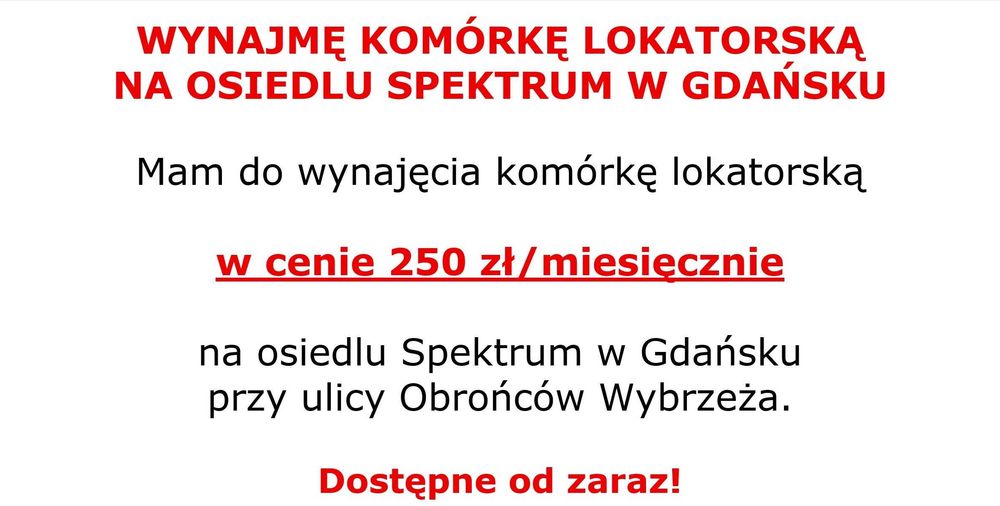 WYNAJMĘ KOMÓRKĘ LOKATORSKĄ
NA OSIEDLU SPEKTRUM W GDAŃSKU

Mam do wynajęcia komórkę lokatorską

w cenie 250 zł/miesięcznie

na osiedlu Spektrum w Gdańsku przy ulicy Obrońców Wybrzeża.

Dostępne od zaraz!